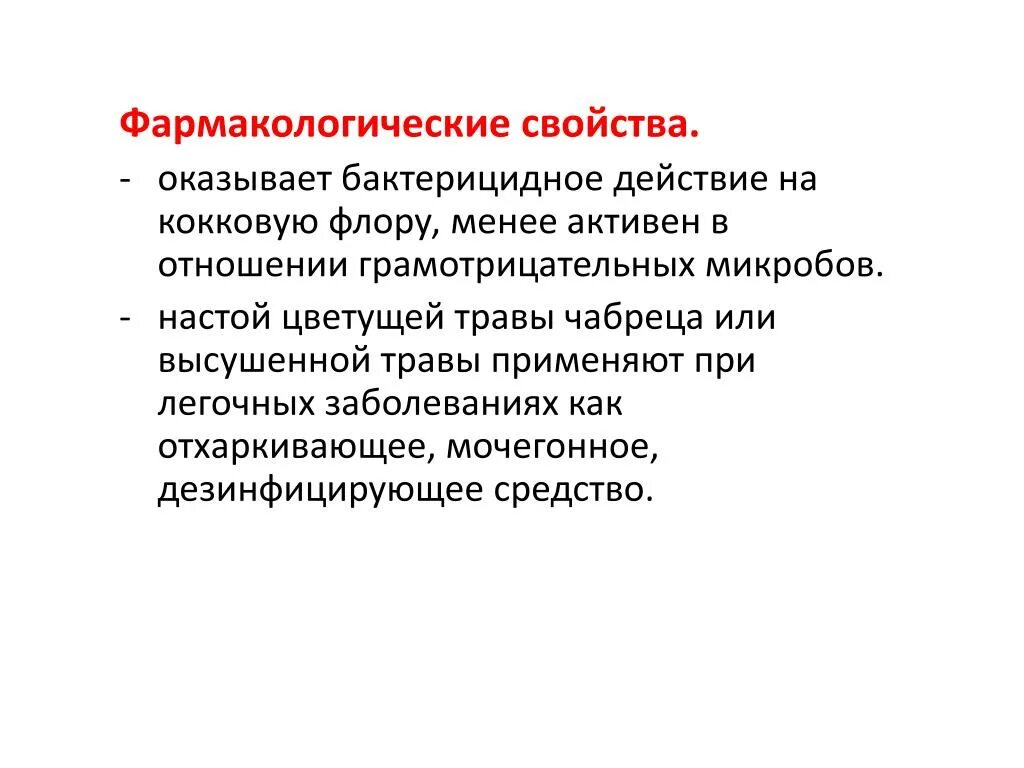 Фармакологические свойства.

- оказывает бактерицидное действие на кокковую флору, менее активен в отношении грамотрицательных микробов.
- настой цветущей травы чабреца или высушенной травы применяют при легочных заболеваниях как отхаркивающее, мочегонное, дезинфицирующее средство.